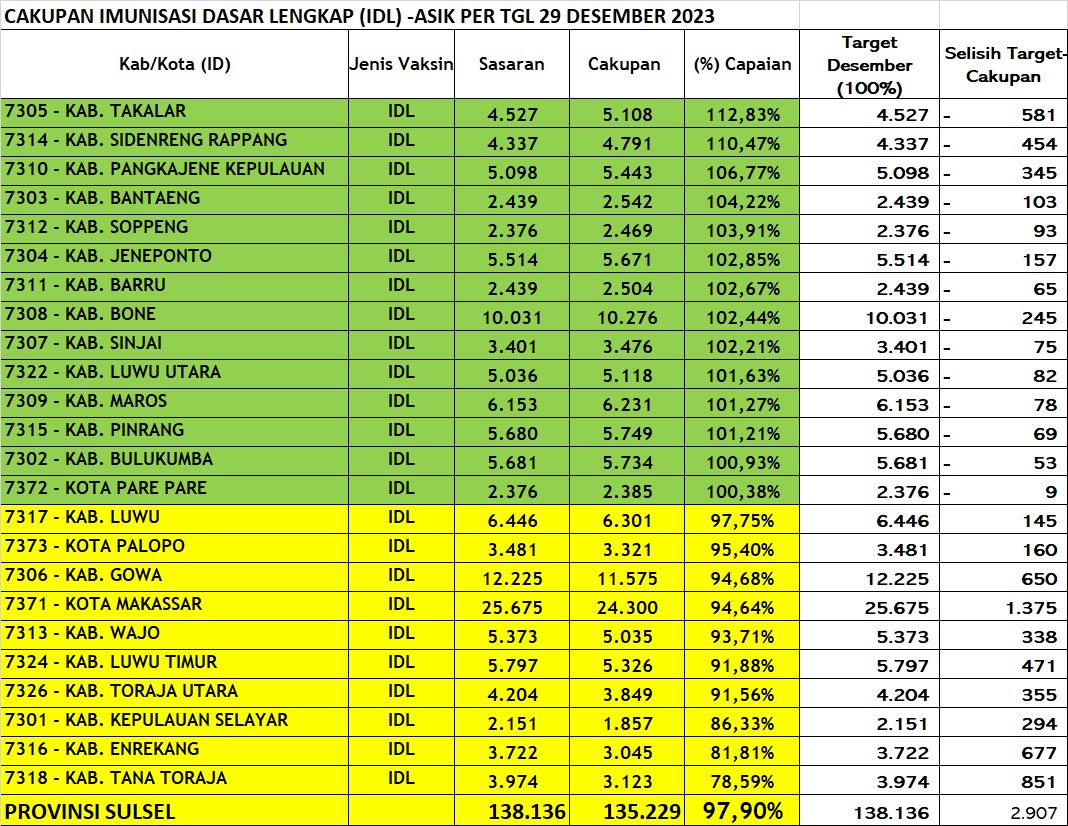 CAKUPAN IMUNISASI DASAR LENGKAP (IDL) -ASIK PER TGL 29 DESEMBER 2023

| Kab/Kota (ID) | Jenis Vaksin | Sasaran | Cakupan | (%) Capaian | Target Desember (100%) | Selisih Target-Cakupan |
|---|---|---|---|---|---|---|
| 7305 - KAB. TAKALAR | IDL | 4.527 | 5.108 | 112,83% | 4.527 | - 581 |
| 7314 - KAB. SIDENRENG RAPPANG | IDL | 4.337 | 4.791 | 110,47% | 4.337 | - 454 |
| 7310 - KAB. PANGKAJENE KEPULAUAN | IDL | 5.098 | 5.443 | 106,77% | 5.098 | - 345 |
| 7303 - KAB. BANTAENG | IDL | 2.439 | 2.542 | 104,22% | 2.439 | - 103 |
| 7312 - KAB. SOPPENG | IDL | 2.376 | 2.469 | 103,91% | 2.376 | - 93 |
| 7304 - KAB. JENEPONTO | IDL | 5.514 | 5.671 | 102,85% | 5.514 | - 157 |
| 7311 - KAB. BARRU | IDL | 2.439 | 2.504 | 102,67% | 2.439 | - 65 |
| 7308 - KAB. BONE | IDL | 10.031 | 10.276 | 102,44% | 10.031 | - 245 |
| 7307 - KAB. SINJAI | IDL | 3.401 | 3.476 | 102,21% | 3.401 | - 75 |
| 7322 - KAB. LUWU UTARA | IDL | 5.036 | 5.118 | 101,63% | 5.036 | - 82 |
| 7309 - KAB. MAROS | IDL | 6.153 | 6.231 | 101,27% | 6.153 | - 78 |
| 7315 - KAB. PINRANG | IDL | 5.680 | 5.749 | 101,21% | 5.680 | - 69 |
| 7302 - KAB. BULUKUMBA | IDL | 5.681 | 5.734 | 100,93% | 5.681 | - 53 |
| 7372 - KOTA PARE PARE | IDL | 2.376 | 2.385 | 100,38% | 2.376 | - 9 |
| 7317 - KAB. LUWU | IDL | 6.446 | 6.301 | 97,75% | 6.446 | 145 |
| 7373 - KOTA PALOPO | IDL | 3.481 | 3.321 | 95,40% | 3.481 | 160 |
| 7306 - KAB. GOWA | IDL | 12.225 | 11.575 | 94,68% | 12.225 | 650 |
| 7371 - KOTA MAKASSAR | IDL | 25.675 | 24.300 | 94,64% | 25.675 | 1.375 |
| 7313 - KAB. WAJO | IDL | 5.373 | 5.035 | 93,71% | 5.373 | 338 |
| 7324 - KAB. LUWU TIMUR | IDL | 5.797 | 5.326 | 91,88% | 5.797 | 471 |
| 7326 - KAB. TORAJA UTARA | IDL | 4.204 | 3.849 | 91,56% | 4.204 | 355 |
| 7301 - KAB. KEPULAUAN SELAYAR | IDL | 2.151 | 1.857 | 86,33% | 2.151 | 294 |
| 7316 - KAB. ENREKANG | IDL | 3.722 | 3.045 | 81,81% | 3.722 | 677 |
| 7318 - KAB. TANA TORAJA | IDL | 3.974 | 3.123 | 78,59% | 3.974 | 851 |
| PROVINSI SULSEL | | 138.136 | 135.229 | 97,90% | 138.136 | 2.907 |